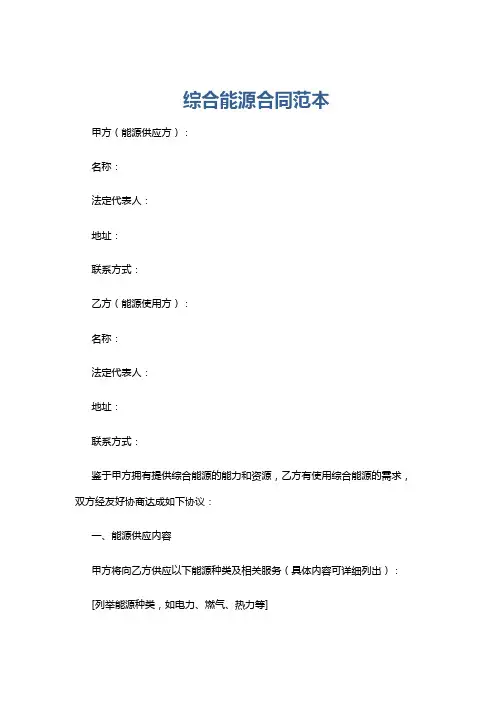 综合能源合同范本

甲方（能源供应方）：

名称：

法定代表人：

地址：

联系方式：

乙方（能源使用方）：

名称：

法定代表人：

地址：

联系方式：

鉴于甲方拥有提供综合能源的能力和资源，乙方有使用综合能源的需求，双方经友好协商达成如下协议：

一、能源供应内容

甲方将向乙方供应以下能源种类及相关服务（具体内容可详细列出）：

[列举能源种类，如电力、燃气、热力等]